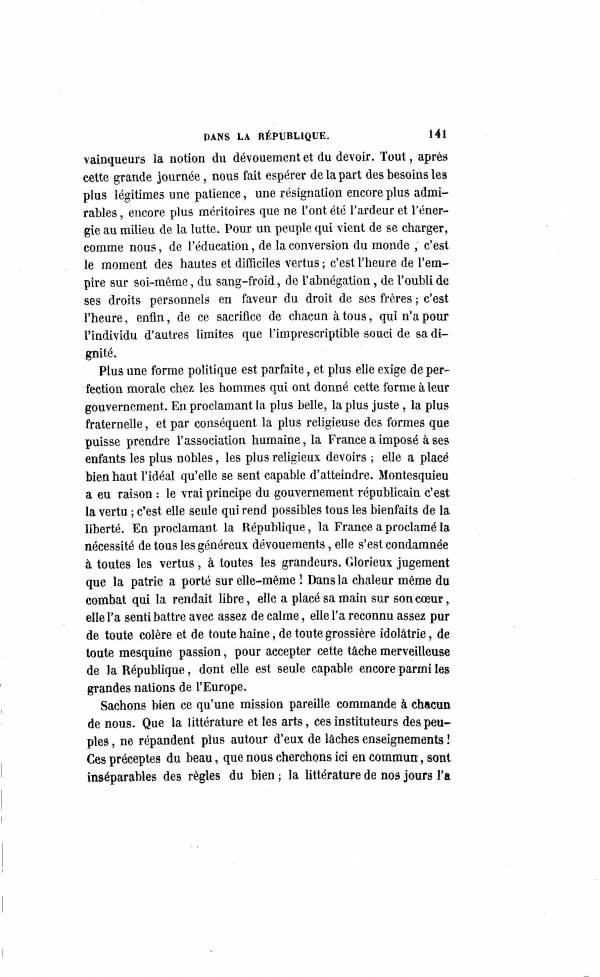 DANS LA RÉPUBLIQUE. 141

vainqueurs la notion du dévouement et du devoir. Tout, après cette grande journée, nous fait espérer de la part des besoins les plus légitimes une patience, une résignation encore plus admirables, encore plus méritoires que ne l'ont été l'ardeur et l'énergie au milieu de la lutte. Pour un peuple qui vient de se charger, comme nous, de l'éducation, de la conversion du monde, c'est le moment des hautes et difficiles vertus; c'est l'heure de l'empire sur soi-même, du sang-froid, de l'abnégation, de l'oubli de ses droits personnels en faveur du droit de ses frères; c'est l'heure, enfin, de ce sacrifice de chacun à tous, qui n'a pour l'individu d'autres limites que l'imprescriptible souci de sa dignité.

Plus une forme politique est parfaite, et plus elle exige de perfection morale chez les hommes qui ont donné cette forme à leur gouvernement. En proclamant la plus belle, la plus juste, la plus fraternelle, et par conséquent la plus religieuse des formes que puisse prendre l'association humaine, la France a imposé à ses enfants les plus nobles, les plus religieux devoirs; elle a placé bien haut l'idéal qu'elle se sent capable d'atteindre. Montesquieu a eu raison: le vrai principe du gouvernement républicain c'est la vertu; c'est elle seule qui rend possibles tous les bienfaits de la liberté. En proclamant la République, la France a proclamé la nécessité de tous les généreux dévouements, elle s'est condamnée à toutes les vertus, à toutes les grandeurs. Glorieux jugement que la patrie a porté sur elle-même! Dans la chaleur même du combat qui la rendait libre, elle a placé sa main sur son cœur, elle l'a senti battre avec assez de calme, elle l'a reconnu assez pur de toute colère et de toute haine, de toute grossière idolâtrie, de toute mesquine passion, pour accepter cette tâche merveilleuse de la République, dont elle est seule capable encore parmi les grandes nations de l'Europe.

Sachons bien ce qu'une mission pareille commande à chacun de nous. Que la littérature et les arts, ces instituteurs des peuples, ne répandent plus autour d'eux de lâches enseignements! Ces préceptes du beau, que nous cherchons ici en commun, sont inséparables des règles du bien; la littérature de nos jours l'a